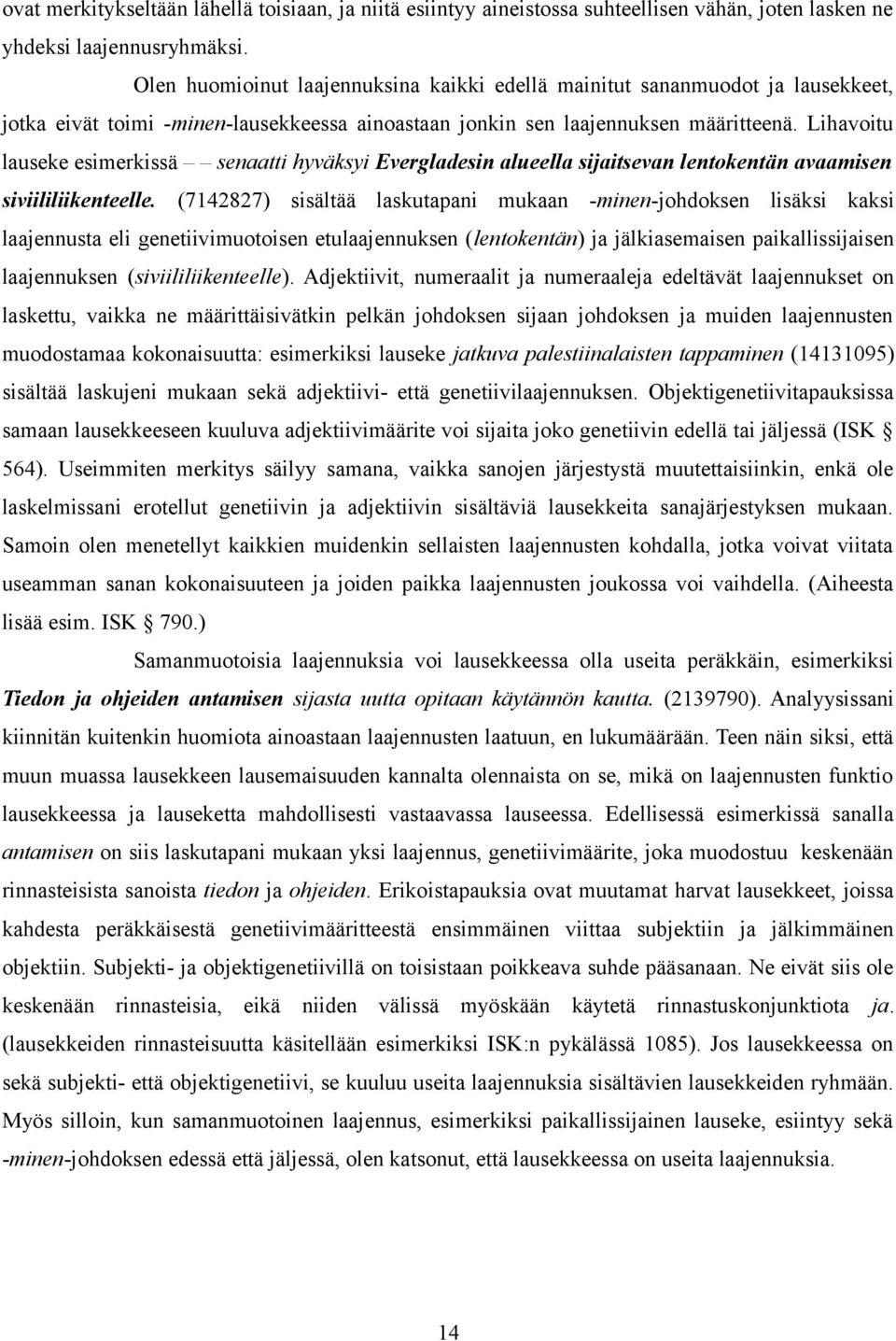 ovat merkitykseltään lähellä toisiaan, ja niitä esiintyy aineistossa suhteellisen vähän, joten lasken ne yhdeksi laajennusryhmäksi.

Olen huomioinut laajennuksina kaikki edellä mainitut sananmuodot ja lausekkeet, jotka eivät toimi -minen-lausekkeessa ainoastaan jonkin sen laajennuksen määritteenä. Lihavoitu lauseke esimerkissä – – senaatti hyväksyi Evergladesin alueella sijaitsevan lentokentän avaamisen siviililiikenteelle. (7142827) sisältää laskutapani mukaan -minen-johdoksen lisäksi kaksi laajennusta eli genetiivimuotoisen etulaajennuksen (lentokentän) ja jälkiasemaisen paikallissijaisen laajennuksen (siviililiikenteelle). Adjektiivit, numeraalit ja numeraaleja edeltävät laajennukset on laskettu, vaikka ne määrittäisivätkin pelkän johdoksen sijaan johdoksen ja muiden laajennusten muodostamaa kokonaisuutta: esimerkiksi lauseke jatkuva palestiinalaisten tappaminen (14131095) sisältää laskujeni mukaan sekä adjektiivi- että genetiivilaajennuksen. Objektigenetiivitapauksissa samaan lausekkeeseen kuuluva adjektiivimäärite voi sijaita joko genetiivin edellä tai jäljessä (ISK 564). Useimmiten merkitys säilyy samana, vaikka sanojen järjestystä muutettaisiinkin, enkä ole laskelmissani erotellut genetiivin ja adjektiivin sisältäviä lausekkeita sanajärjestyksen mukaan. Samoin olen menetellyt kaikkien muidenkin sellaisten laajennusten kohdalla, jotka voivat viitata useamman sanan kokonaisuuteen ja joiden paikka laajennusten joukossa voi vaihdella. (Aiheesta lisää esim. ISK 790.)

Samanmuotoisia laajennuksia voi lausekkeessa olla useita peräkkäin, esimerkiksi Tiedon ja ohjeiden antamisen sijasta uutta opitaan käytännön kautta. (2139790). Analyysissani kiinnitän kuitenkin huomiota ainoastaan laajennusten laatuun, en lukumäärään. Teen näin siksi, että muun muassa lausekkeen lausemaisuuden kannalta olennaista on se, mikä on laajennusten funktio lausekkeessa ja lauseketta mahdollisesti vastaavassa lauseessa. Edellisessä esimerkissä sanalla antamisen on siis laskutapani mukaan yksi laajennus, genetiivimäärite, joka muodostuu keskenään rinnasteisista sanoista tiedon ja ohjeiden. Erikoistapauksia ovat muutamat harvat lausekkeet, joissa kahdesta peräkkäisestä genetiivimääritteestä ensimmäinen viittaa subjektiin ja jälkimmäinen objektiin. Subjekti- ja objektigenetiivillä on toisistaan poikkeava suhde pääsanaan. Ne eivät siis ole keskenään rinnasteisia, eikä niiden välissä myöskään käytetä rinnastuskonjunktiota ja. (lausekkeiden rinnasteisuutta käsitellään esimerkiksi ISK:n pykälässä 1085). Jos lausekkeessa on sekä subjekti- että objektigenetiivi, se kuuluu useita laajennuksia sisältävien lausekkeiden ryhmään. Myös silloin, kun samanmuotoinen laajennus, esimerkiksi paikallissijainen lauseke, esiintyy sekä -minen-johdoksen edessä että jäljessä, olen katsonut, että lausekkeessa on useita laajennuksia.

14